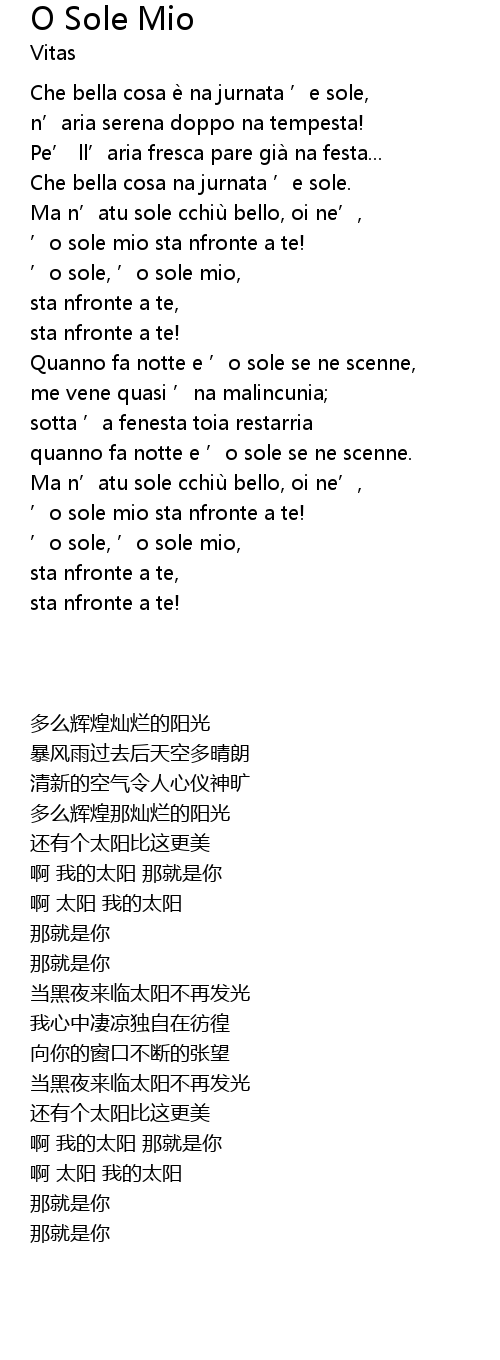 O Sole Mio
Vitas

Che bella cosa è na jurnata ’ e sole,
n’ aria serena doppo na tempesta!
Pe’ ll’ aria fresca pare già na festa...
Che bella cosa na jurnata ’ e sole.
Ma n’ atu sole cchiù bello, oi ne’ ,
’ o sole mio sta nfronte a te!
’ o sole, ’ o sole mio,
sta nfronte a te,
sta nfronte a te!
Quanno fa notte e ’ o sole se ne scenne,
me vene quasi ’ na malincunia;
sotta ’ a fenesta toia restarria
quanno fa notte e ’ o sole se ne scenne.
Ma n’ atu sole cchiù bello, oi ne’ ,
’ o sole mio sta nfronte a te!
’ o sole, ’ o sole mio,
sta nfronte a te,
sta nfronte a te!

多么辉煌灿烂的阳光
暴风雨过去后天空多晴朗
清新的空气令人心仪神旷
多么辉煌那灿烂的阳光
还有个太阳比这更美
啊 我的太阳 那就是你
啊 太阳 我的太阳
那就是你
那就是你
当黑夜来临太阳不再发光
我心中凄凉独自在彷徨
向你的窗口不断的张望
当黑夜来临太阳不再发光
还有个太阳比这更美
啊 我的太阳 那就是你
啊 太阳 我的太阳
那就是你
那就是你